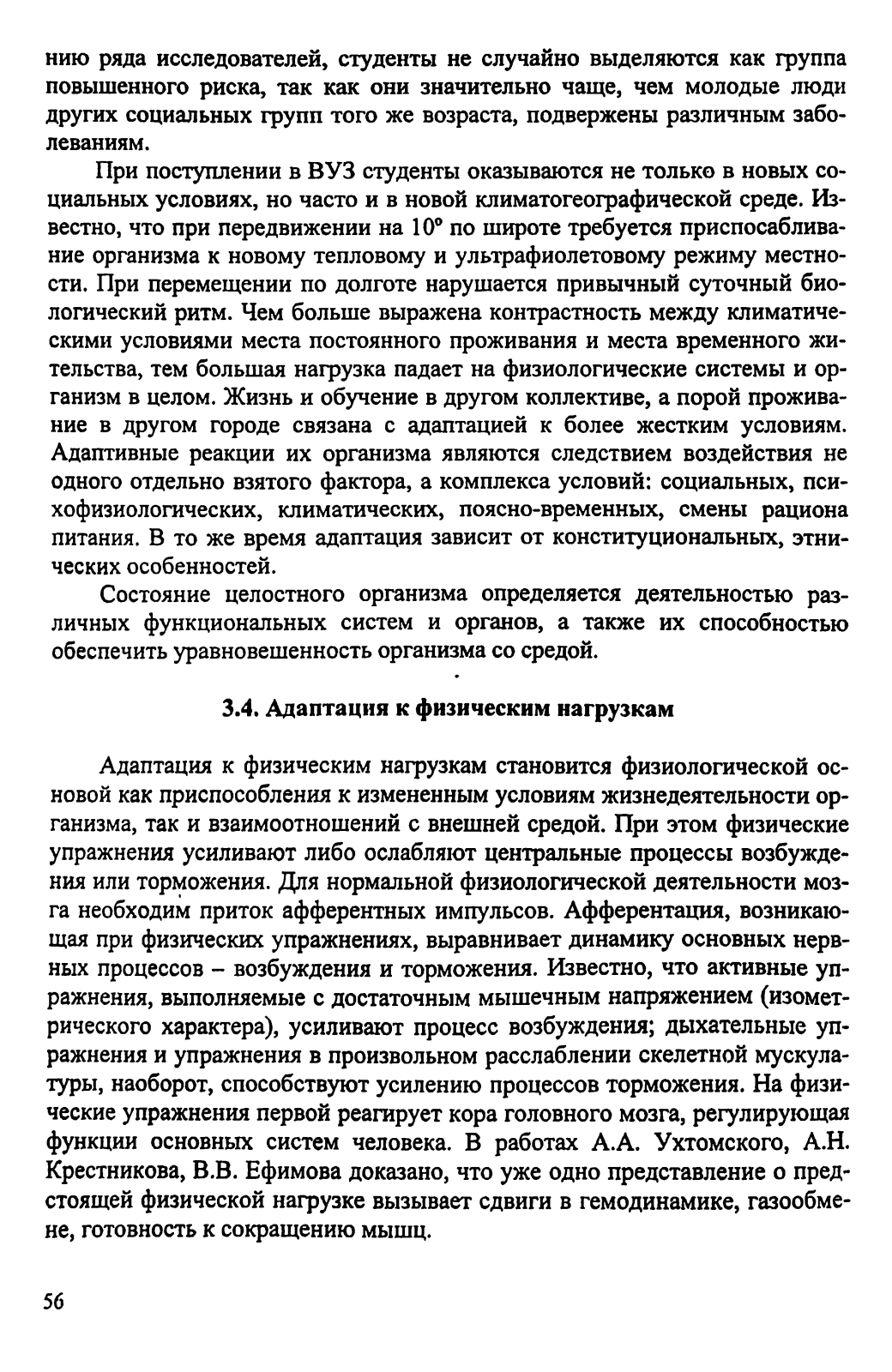 нию ряда исследователей, студенты не случайно выделяются как группа повышенного риска, так как они значительно чаще, чем молодые люди других социальных групп того же возраста, подвержены различным заболеваниям.

При поступлении в ВУЗ студенты оказываются не только в новых социальных условиях, но часто и в новой климатогеографической среде. Известно, что при передвижении на 10° по широте требуется приспосабливание организма к новому тепловому и ультрафиолетовому режиму местности. При перемещении по долготе нарушается привычный суточный биологический ритм. Чем больше выражена контрастность между климатическими условиями места постоянного проживания и места временного жительства, тем большая нагрузка падает на физиологические системы и организм в целом. Жизнь и обучение в другом коллективе, а порой проживание в другом городе связана с адаптацией к более жестким условиям. Адаптивные реакции их организма являются следствием воздействия не одного отдельно взятого фактора, а комплекса условий: социальных, психофизиологических, климатических, поясно-временных, смены рациона питания. В то же время адаптация зависит от конституциональных, этнических особенностей.

Состояние целостного организма определяется деятельностью различных функциональных систем и органов, а также их способностью обеспечить уравновешенность организма со средой.

3.4. Адаптация к физическим нагрузкам

Адаптация к физическим нагрузкам становится физиологической основой как приспособления к измененным условиям жизнедеятельности организма, так и взаимоотношений с внешней средой. При этом физические упражнения усиливают либо ослабляют центральные процессы возбуждения или торможения. Для нормальной физиологической деятельности мозга необходим приток афферентных импульсов. Афферентация, возникающая при физических упражнениях, выравнивает динамику основных нервных процессов – возбуждения и торможения. Известно, что активные упражнения, выполняемые с достаточным мышечным напряжением (изометрического характера), усиливают процесс возбуждения; дыхательные упражнения и упражнения в произвольном расслаблении скелетной мускулатуры, наоборот, способствуют усилению процессов торможения. На физические упражнения первой реагирует кора головного мозга, регулирующая функции основных систем человека. В работах А.А. Ухтомского, А.Н. Крестникова, В.В. Ефимова доказано, что уже одно представление о предстоящей физической нагрузке вызывает сдвиги в гемодинамике, газообмене, готовность к сокращению мышц.

56